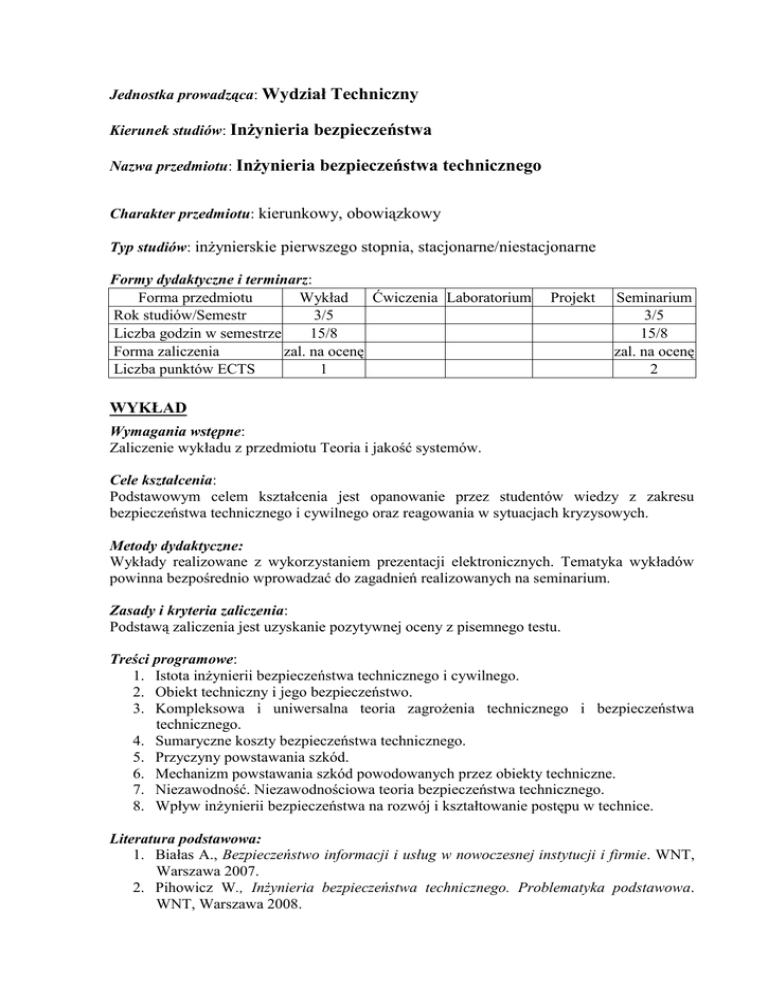 Jednostka prowadząca: Wydział Techniczny

Kierunek studiów: Inżynieria bezpieczeństwa

Nazwa przedmiotu: Inżynieria bezpieczeństwa technicznego

Charakter przedmiotu: kierunkowy, obowiązkowy

Typ studiów: inżynierskie pierwszego stopnia, stacjonarne/niestacjonarne

Formy dydaktyczne i terminarz:

| Forma przedmiotu | Wykład | Ćwiczenia | Laboratorium | Projekt | Seminarium |
|---|---|---|---|---|---|
| Rok studiów/Semestr | 3/5 | | | | 3/5 |
| Liczba godzin w semestrze | 15/8 | | | | 15/8 |
| Forma zaliczenia | zal. na ocenę | | | | zal. na ocenę |
| Liczba punktów ECTS | 1 | | | | 2 |

WYKŁAD

Wymagania wstępne:
Zaliczenie wykładu z przedmiotu Teoria i jakość systemów.

Cele kształcenia:
Podstawowym celem kształcenia jest opanowanie przez studentów wiedzy z zakresu bezpieczeństwa technicznego i cywilnego oraz reagowania w sytuacjach kryzysowych.

Metody dydaktyczne:
Wykłady realizowane z wykorzystaniem prezentacji elektronicznych. Tematyka wykładów powinna bezpośrednio wprowadzać do zagadnień realizowanych na seminarium.

Zasady i kryteria zaliczenia:
Podstawą zaliczenia jest uzyskanie pozytywnej oceny z pisemnego testu.

Treści programowe:
1. Istota inżynierii bezpieczeństwa technicznego i cywilnego.
2. Obiekt techniczny i jego bezpieczeństwo.
3. Kompleksowa i uniwersalna teoria zagrożenia technicznego i bezpieczeństwa technicznego.
4. Sumaryczne koszty bezpieczeństwa technicznego.
5. Przyczyny powstawania szkód.
6. Mechanizm powstawania szkód powodowanych przez obiekty techniczne.
7. Niezawodność. Niezawodnościowa teoria bezpieczeństwa technicznego.
8. Wpływ inżynierii bezpieczeństwa na rozwój i kształtowanie postępu w technice.

Literatura podstawowa:
1. Białas A., Bezpieczeństwo informacji i usług w nowoczesnej instytucji i firmie. WNT, Warszawa 2007.
2. Pihowicz W., Inżynieria bezpieczeństwa technicznego. Problematyka podstawowa. WNT, Warszawa 2008.